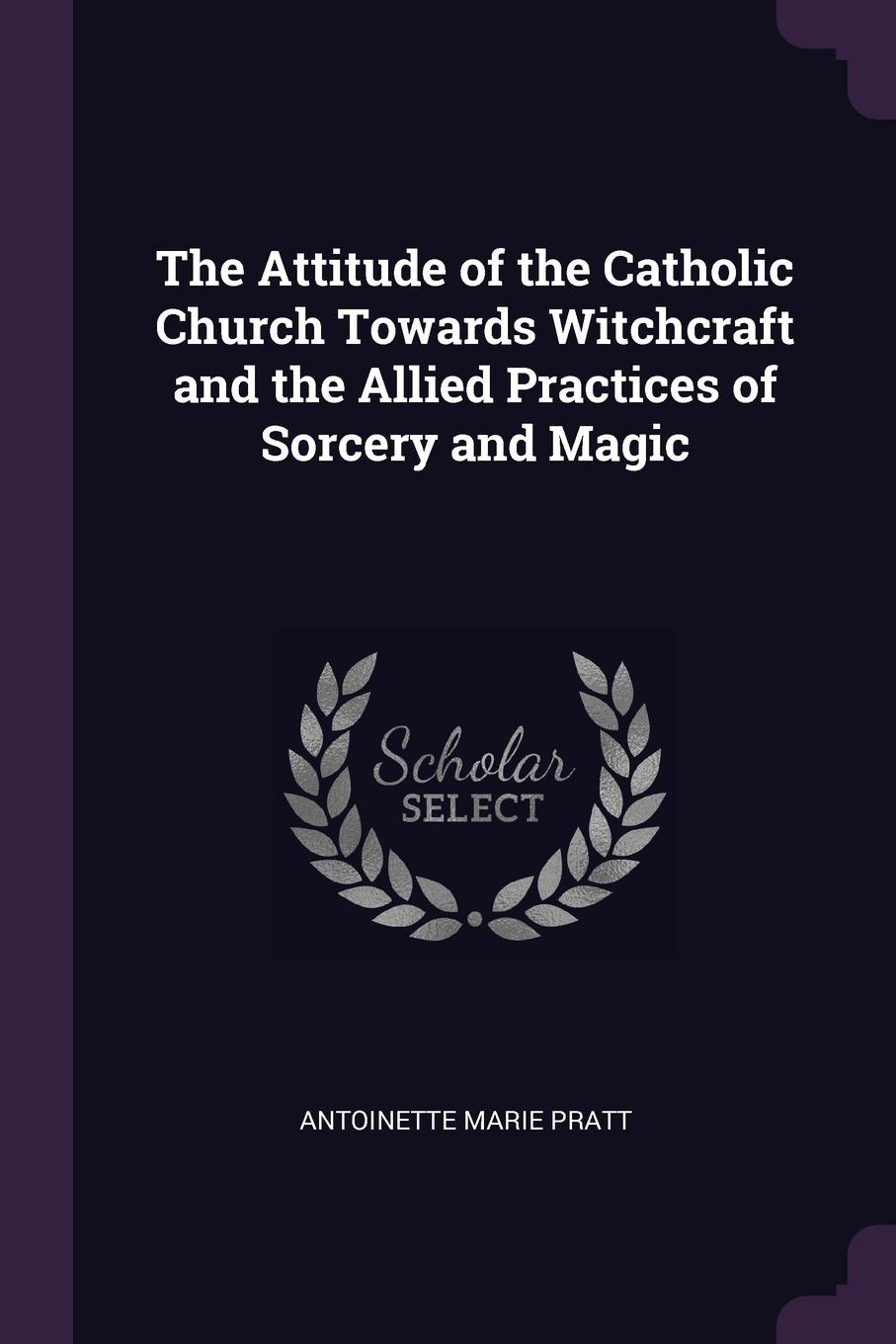 The Attitude of the Catholic Church Towards Witchcraft and the Allied Practices of Sorcery and Magic

Scholar
SELECT

ANTOINETTE MARIE PRATT